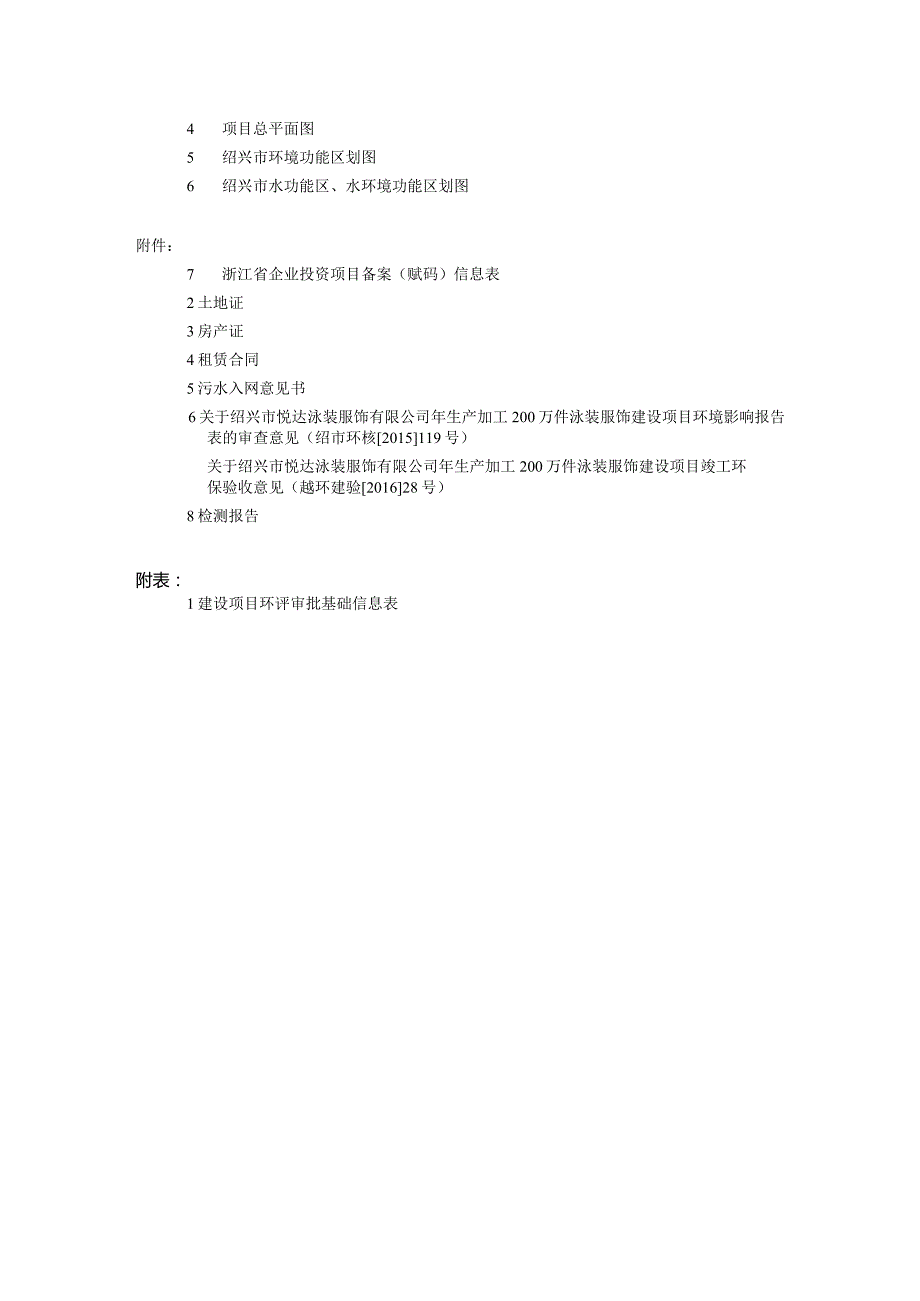 4　项目总平面图

5　绍兴市环境功能区划图

6　绍兴市水功能区、水环境功能区划图

附件：

7　浙江省企业投资项目备案（赋码）信息表

2 土地证

3 房产证

4 租赁合同

5 污水入网意见书

6 关于绍兴市悦达泳装服饰有限公司年生产加工 200 万件泳装服饰建设项目环境影响报告表的审查意见（绍市环核[2015]119 号）

关于绍兴市悦达泳装服饰有限公司年生产加工 200 万件泳装服饰建设项目竣工环保验收意见（越环建验[2016]28 号）

8 检测报告

附表：

1 建设项目环评审批基础信息表